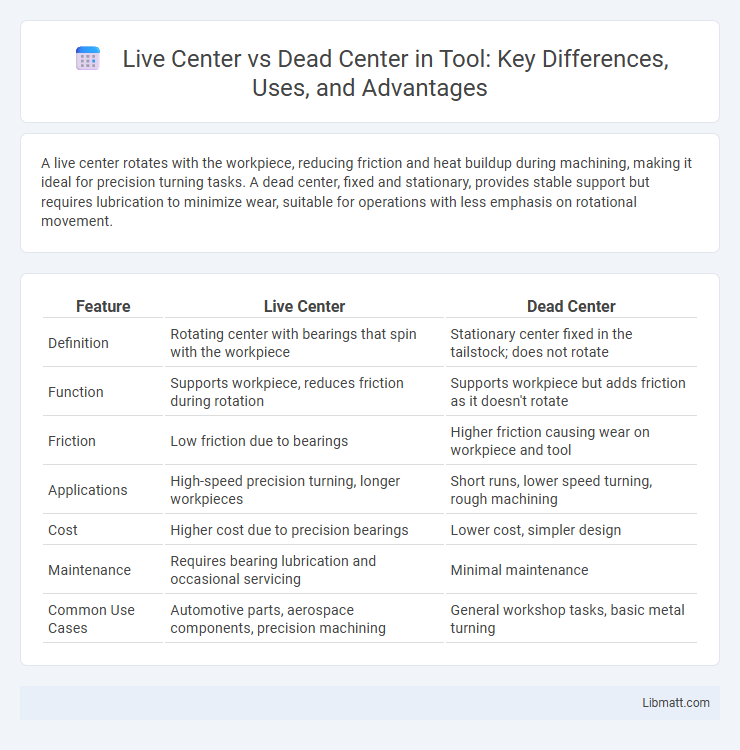 Live Center vs Dead Center in Tool: Key Differences, Uses, and Advantages

A live center rotates with the workpiece, reducing friction and heat buildup during machining, making it ideal for precision turning tasks. A dead center, fixed and stationary, provides stable support but requires lubrication to minimize wear, suitable for operations with less emphasis on rotational movement.

| Feature | Live Center | Dead Center |
|---|---|---|
| Definition | Rotating center with bearings that spin with the workpiece | Stationary center fixed in the tailstock; does not rotate |
| Function | Supports workpiece, reduces friction during rotation | Supports workpiece but adds friction as it doesn't rotate |
| Friction | Low friction due to bearings | Higher friction causing wear on workpiece and tool |
| Applications | High-speed precision turning, longer workpieces | Short runs, lower speed turning, rough machining |
| Cost | Higher cost due to precision bearings | Lower cost, simpler design |
| Maintenance | Requires bearing lubrication and occasional servicing | Minimal maintenance |
| Common Use Cases | Automotive parts, aerospace components, precision machining | General workshop tasks, basic metal turning |

Libmatt.com